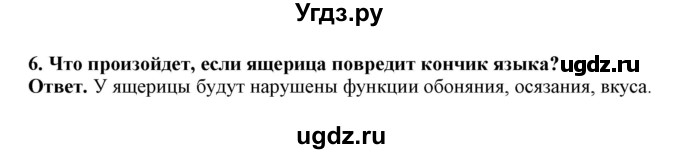 Угдз.ру

6. Что произойдет, если ящерица повредит кончик языка?ugdz.ru
Ответ. У ящерицы будут нарушены функции обоняния, осязания, вкуса.

ugdz.ru